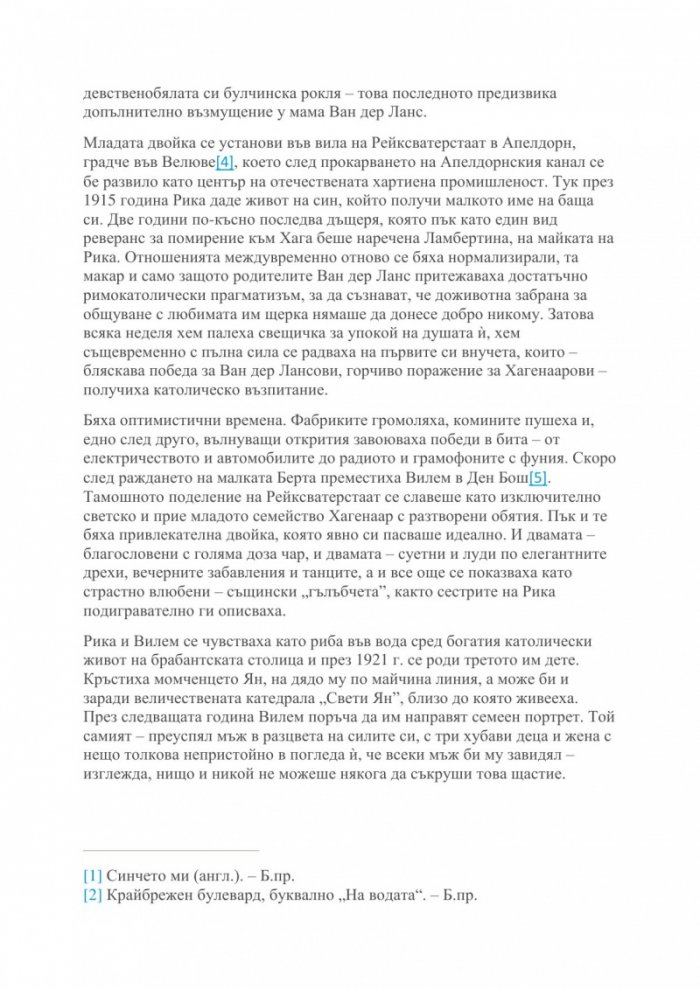 девственобялата си булчинска рокля – това последното предизвика допълнително възмущение у мама Ван дер Ланс.

Младата двойка се установи във вила на Рейксватерстаат в Апелдорн, градче във Велюве[4], което след прокарването на Апелдорнския канал се бе развило като център на отечествената хартиена промишленост. Тук през 1915 година Рика даде живот на син, който получи малкото име на баща си. Две години по-късно последва дъщеря, която пък като един вид реверанс за помирение към Хага беше наречена Ламбертина, на майката на Рика. Отношенията междувременно отново се бяха нормализирали, та макар и само защото родителите Ван дер Ланс притежаваха достатъчно римокатолически прагматизъм, за да съзнават, че доживотна забрана за общуване с любимата им щерка нямаше да донесе добро никому. Затова всяка неделя хем палеха свещичка за упокой на душата ѝ, хем същевременно с пълна сила се радваха на първите си внучета, които – бляскава победа за Ван дер Лансови, горчиво поражение за Хагенаарови – получиха католическо възпитание.

Бяха оптимистични времена. Фабриките громоляха, комините пушеха и, едно след друго, вълнуващи открития завоюваха победи в бита – от електричеството и автомобилите до радиото и грамофоните с фуния. Скоро след раждането на малката Берта преместиха Вилем в Ден Бош[5]. Тамошното поделение на Рейксватерстаат се славеше като изключително светско и прие младото семейство Хагенаар с разтворени обятия. Пък и те бяха привлекателна двойка, която явно си пасваше идеално. И двамата – благословени с голяма доза чар, и двамата – суетни и луди по елегантните дрехи, вечерните забавления и танците, а и все още се показваха като страстно влюбени – същински „гълъбчета", както сестрите на Рика подигравателно ги описваха.

Рика и Вилем се чувстваха като риба във вода сред богатия католически живот на брабантската столица и през 1921 г. се роди третото им дете. Кръстиха момченцето Ян, на дядо му по майчина линия, а може би и заради величествената катедрала „Свети Ян", близо до която живееха. През следващата година Вилем поръча да им направят семеен портрет. Той самият – преуспял мъж в разцвета на силите си, с три хубави деца и жена с нещо толкова непристойно в погледа ѝ, че всеки мъж би му завидял – изглежда, нищо и никой не можеше някога да съкруши това щастие.

[1] Синчето ми (англ.). – Б.пр.
[2] Крайбрежен булевард, буквално „На водата". – Б.пр.